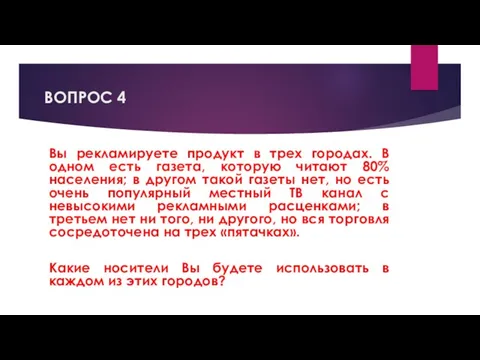 ВОПРОС 4

Вы рекламируете продукт в трех городах. В одном есть газета, которую читают 80% населения; в другом такой газеты нет, но есть очень популярный местный ТВ канал с невысокими рекламными расценками; в третьем нет ни того, ни другого, но вся торговля сосредоточена на трех «пятачках».

Какие носители Вы будете использовать в каждом из этих городов?